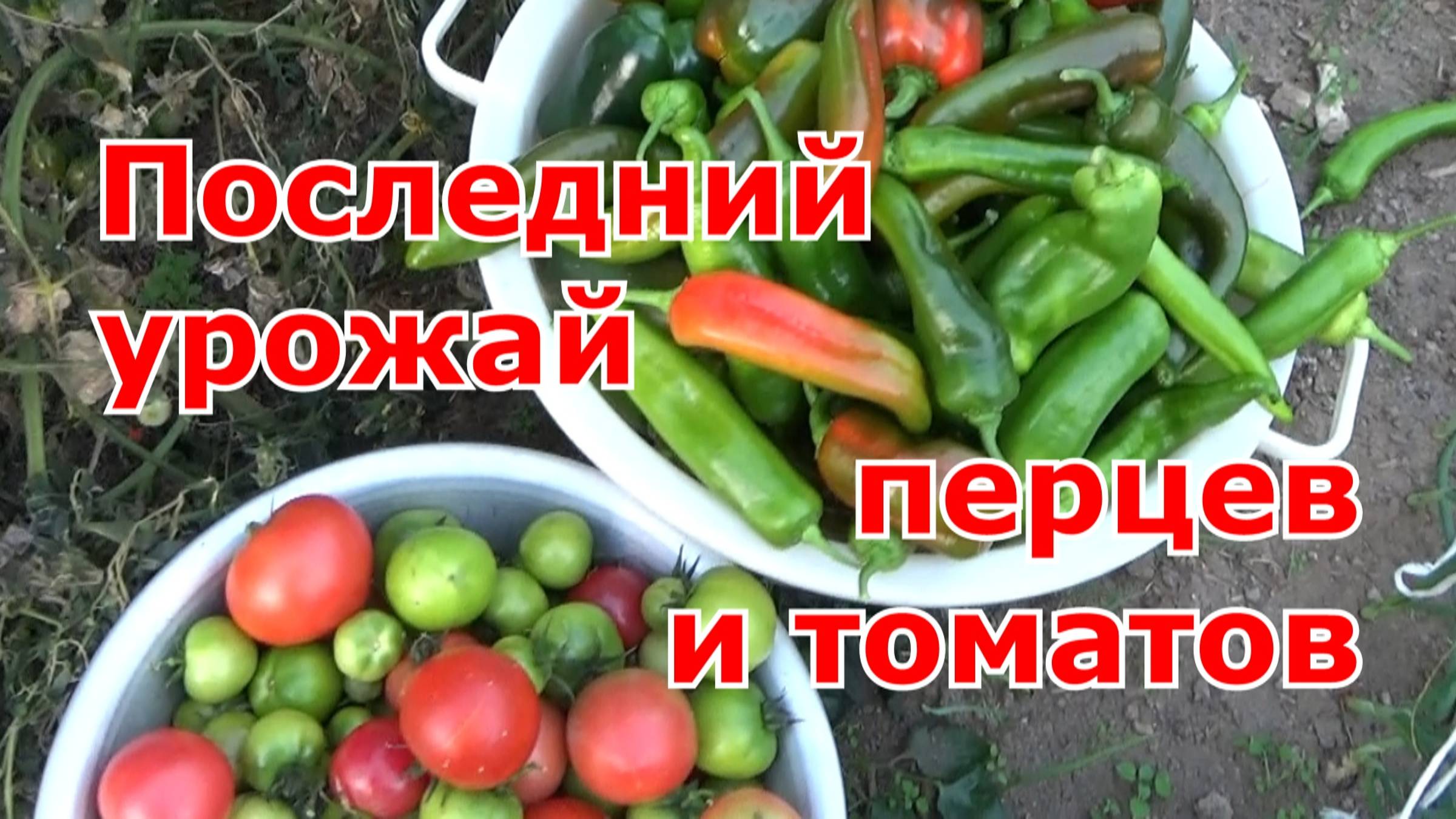 Последний урожай

перцев и томатов